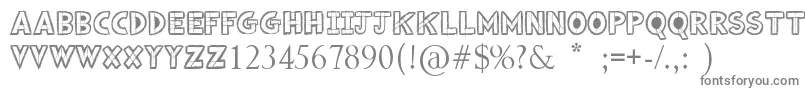 AABBCCDDEEFFGGHHIIJJKKLLMMNNOOPPQQRRSSTT
VVWWXXYYZZ1234567890(!@#$%?& * ;=+-/.,: )
fontsforyou.com